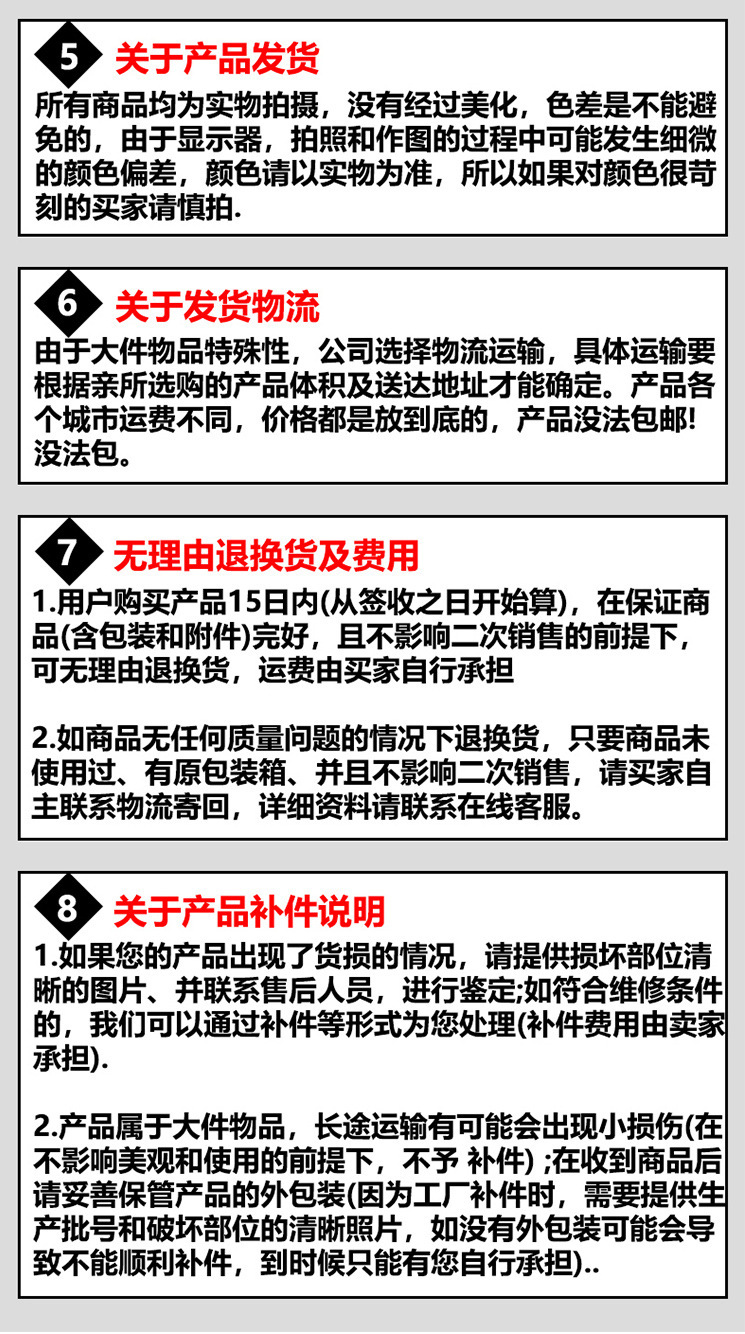 5 关于产品发货

所有商品均为实物拍摄，没有经过美化，色差是不能避免的，由于显示器，拍照和作图的过程中可能发生细微的颜色偏差，颜色请以实物为准，所以如果对颜色很苛刻的买家请慎拍.

6 关于发货物流

由于大件物品特殊性，公司选择物流运输，具体运输要根据亲所选购的产品体积及送达地址才能确定。产品各个城市运费不同，价格都是放到底的，产品没法包邮!没法包。

7 无理由退换货及费用

1.用户购买产品15日内(从签收之日开始算)，在保证商品(含包装和附件)完好，且不影响二次销售的前提下，可无理由退换货，运费由买家自行承担

2.如商品无任何质量问题的情况下退换货，只要商品未使用过、有原包装箱、并且不影响二次销售，请买家自主联系物流寄回，详细资料请联系在线客服。

8 关于产品补件说明

1.如果您的产品出现了货损的情况，请提供损坏部位清晰的图片、并联系售后人员，进行鉴定;如符合维修条件的，我们可以通过补件等形式为您处理(补件费用由卖家承担).

2.产品属于大件物品，长途运输有可能会出现小损伤(在不影响美观和使用的前提下，不予 补件) ;在收到商品后请妥善保管产品的外包装(因为工厂补件时，需要提供生产批号和破坏部位的清晰照片，如没有外包装可能会导致不能顺利补件，到时候只能有您自行承担)..